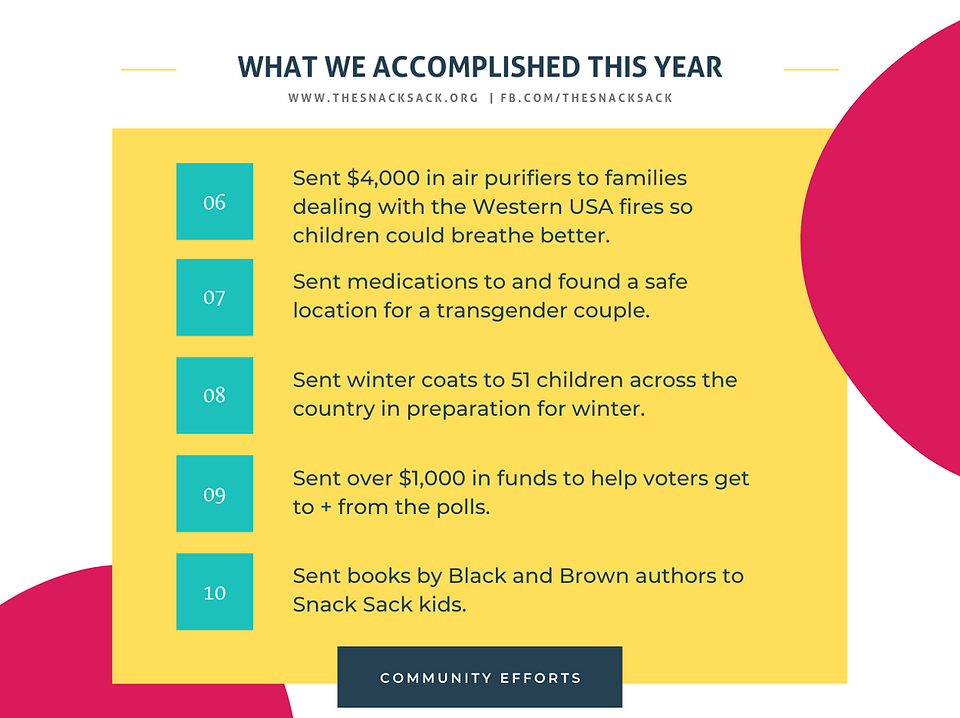 WHAT WE ACCOMPLISHED THIS YEAR

WWW.THESNACKSACK.ORG | FB.COM/THESNACKSACK

06

Sent $4,000 in air purifiers to families dealing with the Western USA fires so children could breathe better.

07

Sent medications to and found a safe location for a transgender couple.

08

Sent winter coats to 51 children across the country in preparation for winter.

09

Sent over $1,000 in funds to help voters get to + from the polls.

10

Sent books by Black and Brown authors to Snack Sack kids.

COMMUNITY EFFORTS